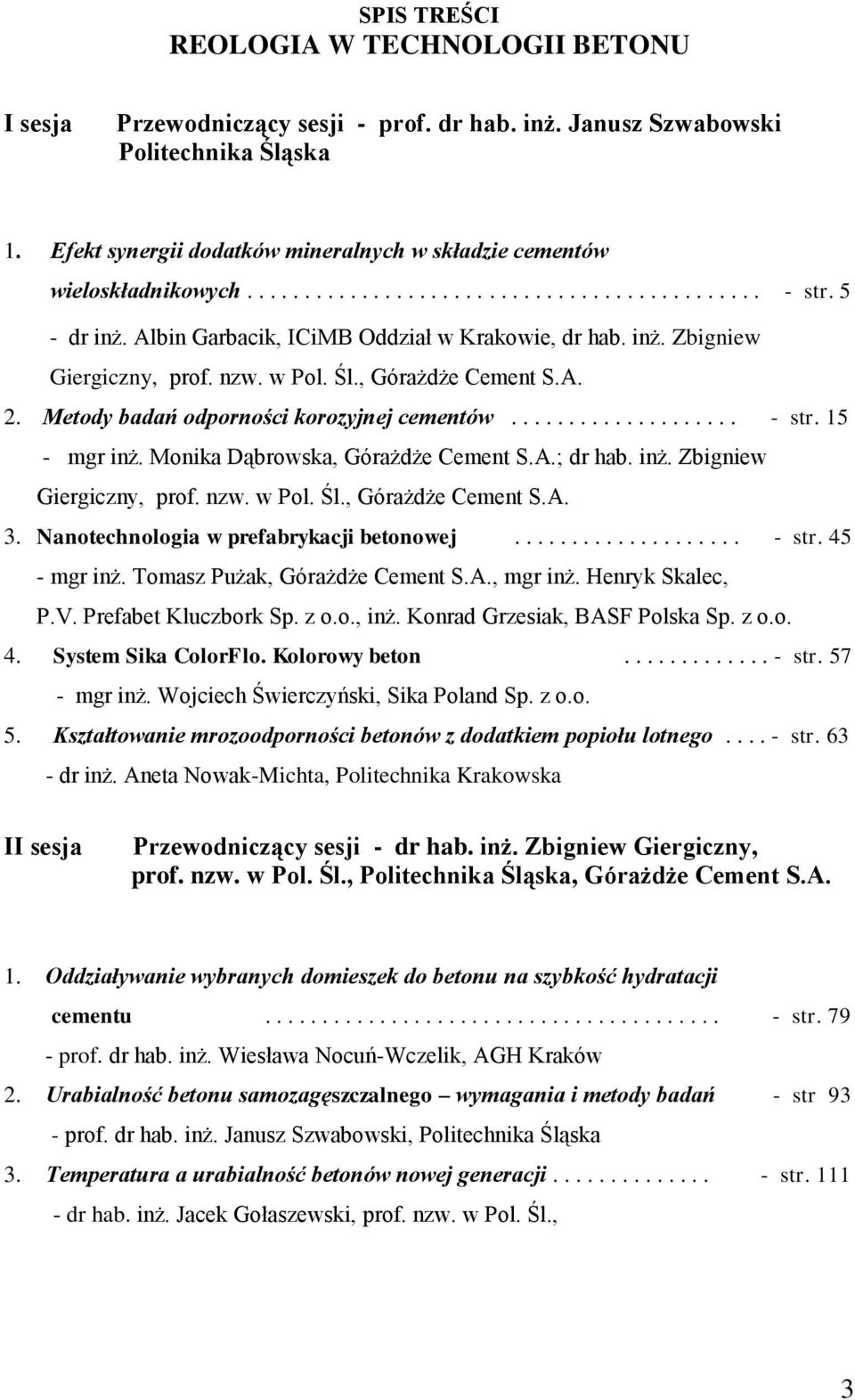 SPIS TREŚCI
REOLOGIA W TECHNOLOGII BETONU

I sesja Przewodniczący sesji - prof. dr hab. inż. Janusz Szwabowski Politechnika Śląska

1. Efekt synergii dodatków mineralnych w składzie cementów wieloskładnikowych . . . . . . . . . . . . . . . . . . . . . . . . . . . . . . . . . . . . . . . . . . - str. 5
- dr inż. Albin Garbacik, ICiMB Oddział w Krakowie, dr hab. inż. Zbigniew Giergiczny, prof. nzw. w Pol. Śl., Górażdże Cement S.A.

2. Metody badań odporności korozyjnej cementów . . . . . . . . . . . . . . . . . . . . - str. 15
- mgr inż. Monika Dąbrowska, Górażdże Cement S.A.; dr hab. inż. Zbigniew Giergiczny, prof. nzw. w Pol. Śl., Górażdże Cement S.A.

3. Nanotechnologia w prefabrykacji betonowej . . . . . . . . . . . . . . . . . . . . - str. 45
- mgr inż. Tomasz Pużak, Górażdże Cement S.A., mgr inż. Henryk Skalec, P.V. Prefabet Kluczbork Sp. z o.o., inż. Konrad Grzesiak, BASF Polska Sp. z o.o.

4. System Sika ColorFlo. Kolorowy beton . . . . . . . . . . . . . - str. 57
- mgr inż. Wojciech Świerczyński, Sika Poland Sp. z o.o.

5. Kształtowanie mrozoodporności betonów z dodatkiem popiołu lotnego . . . . - str. 63
- dr inż. Aneta Nowak-Michta, Politechnika Krakowska

II sesja Przewodniczący sesji - dr hab. inż. Zbigniew Giergiczny, prof. nzw. w Pol. Śl., Politechnika Śląska, Górażdże Cement S.A.

1. Oddziaływanie wybranych domieszek do betonu na szybkość hydratacji cementu . . . . . . . . . . . . . . . . . . . . . . . . . . . . . . . . . . . . . . . . - str. 79
- prof. dr hab. inż. Wiesława Nocuń-Wczelik, AGH Kraków

2. Urabialność betonu samozagęszczalnego – wymagania i metody badań - str 93
- prof. dr hab. inż. Janusz Szwabowski, Politechnika Śląska

3. Temperatura a urabialność betonów nowej generacji . . . . . . . . . . . . . . - str. 111
- dr hab. inż. Jacek Gołaszewski, prof. nzw. w Pol. Śl.,

3